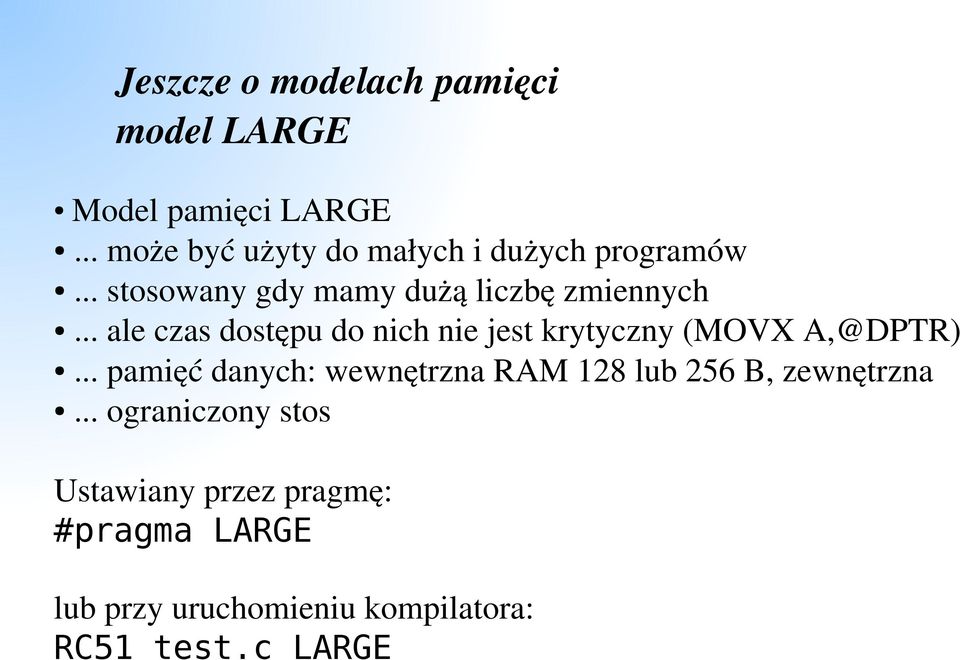 Jeszcze o modelach pamięci
model LARGE

• Model pamięci LARGE
• ... może być użyty do małych i dużych programów
• ... stosowany gdy mamy dużą liczbę zmiennych
• ... ale czas dostępu do nich nie jest krytyczny (MOVX A,@DPTR)
• ... pamięć danych: wewnętrzna RAM 128 lub 256 B, zewnętrzna
• ... ograniczony stos

Ustawiany przez pragmę:
#pragma LARGE

lub przy uruchomieniu kompilatora:
RC51 test.c LARGE